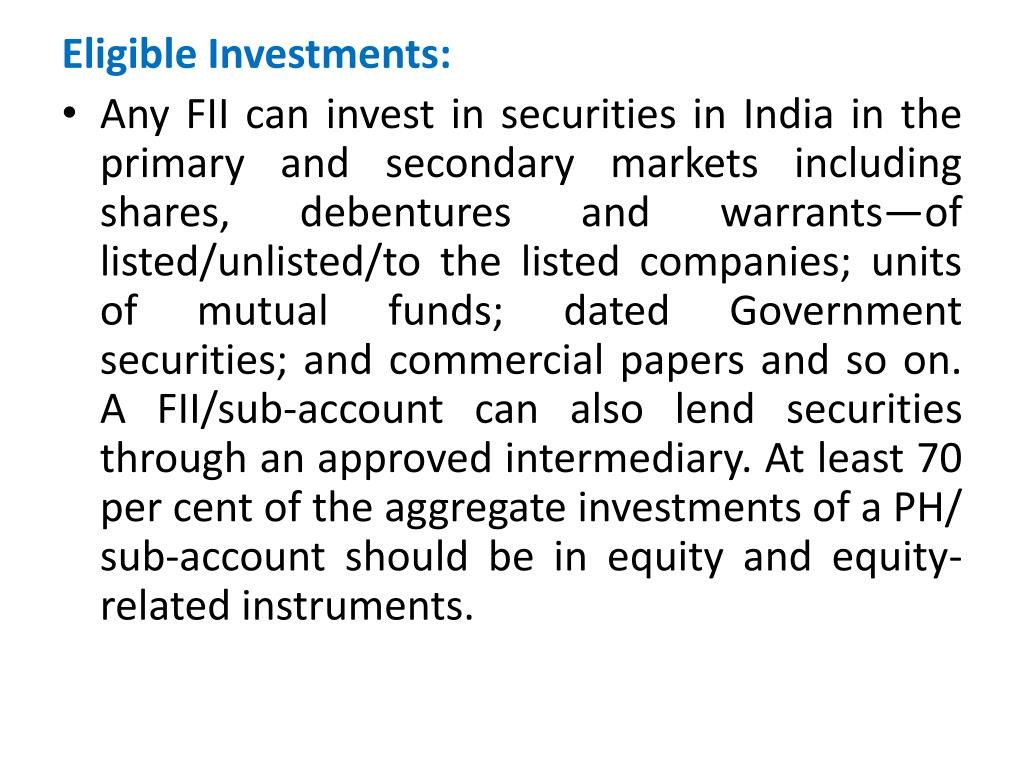 Eligible Investments:

• Any FII can invest in securities in India in the primary and secondary markets including shares, debentures and warrants—of listed/unlisted/to the listed companies; units of mutual funds; dated Government securities; and commercial papers and so on. A FII/sub-account can also lend securities through an approved intermediary. At least 70 per cent of the aggregate investments of a PH/ sub-account should be in equity and equity-related instruments.